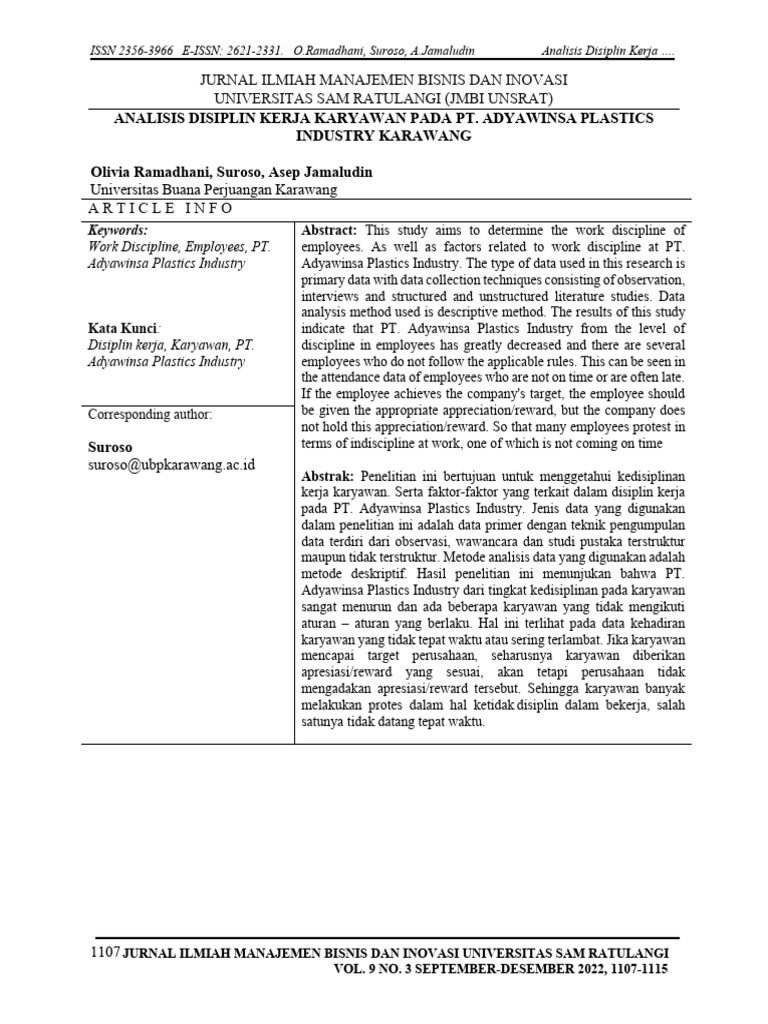 ISSN 2356-3966 E-ISSN: 2621-2331. O.Ramadhani, Suroso, A.Jamaludin Analisis Disiplin Kerja ....

JURNAL ILMIAH MANAJEMEN BISNIS DAN INOVASI
UNIVERSITAS SAM RATULANGI (JMBI UNSRAT)

ANALISIS DISIPLIN KERJA KARYAWAN PADA PT. ADYAWINSA PLASTICS INDUSTRY KARAWANG

Olivia Ramadhani, Suroso, Asep Jamaludin
Universitas Buana Perjuangan Karawang

ARTICLE INFO

Keywords:
Work Discipline, Employees, PT. Adyawinsa Plastics Industry

Kata Kunci:
Disiplin kerja, Karyawan, PT. Adyawinsa Plastics Industry

Corresponding author:

Suroso
suroso@ubpkarawang.ac.id

Abstract: This study aims to determine the work discipline of employees. As well as factors related to work discipline at PT. Adyawinsa Plastics Industry. The type of data used in this research is primary data with data collection techniques consisting of observation, interviews and structured and unstructured literature studies. Data analysis method used is descriptive method. The results of this study indicate that PT. Adyawinsa Plastics Industry from the level of discipline in employees has greatly decreased and there are several employees who do not follow the applicable rules. This can be seen in the attendance data of employees who are not on time or are often late. If the employee achieves the company's target, the employee should be given the appropriate appreciation/reward, but the company does not hold this appreciation/reward. So that many employees protest in terms of indiscipline at work, one of which is not coming on time

Abstrak: Penelitian ini bertujuan untuk menggetahui kedisiplinan kerja karyawan. Serta faktor-faktor yang terkait dalam disiplin kerja pada PT. Adyawinsa Plastics Industry. Jenis data yang digunakan dalam penelitian ini adalah data primer dengan teknik pengumpulan data terdiri dari observasi, wawancara dan studi pustaka terstruktur maupun tidak terstruktur. Metode analisis data yang digunakan adalah metode deskriptif. Hasil penelitian ini menunjukan bahwa PT. Adyawinsa Plastics Industry dari tingkat kedisiplinan pada karyawan sangat menurun dan ada beberapa karyawan yang tidak mengikuti aturan – aturan yang berlaku. Hal ini terlihat pada data kehadiran karyawan yang tidak tepat waktu atau sering terlambat. Jika karyawan mencapai target perusahaan, seharusnya karyawan diberikan apresiasi/reward yang sesuai, akan tetapi perusahaan tidak mengadakan apresiasi/reward tersebut. Sehingga karyawan banyak melakukan protes dalam hal ketidak disiplin dalam bekerja, salah satunya tidak datang tepat waktu.

1107 JURNAL ILMIAH MANAJEMEN BISNIS DAN INOVASI UNIVERSITAS SAM RATULANGI
VOL. 9 NO. 3 SEPTEMBER-DESEMBER 2022, 1107-1115